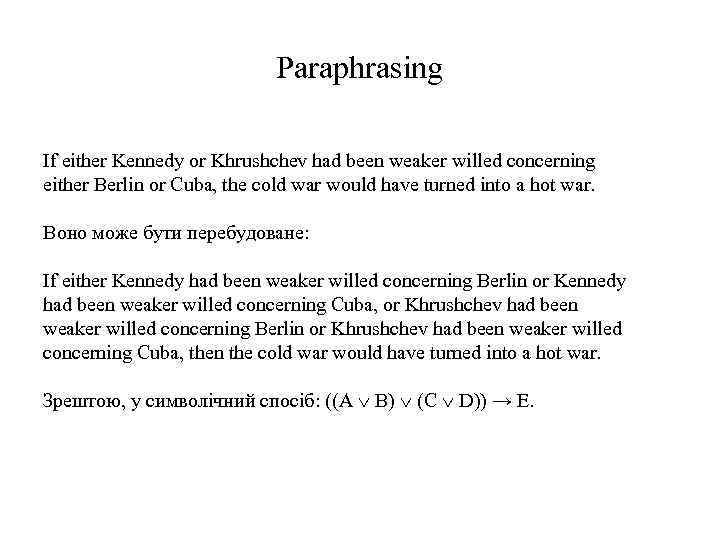 Paraphrasing

If either Kennedy or Khrushchev had been weaker willed concerning either Berlin or Cuba, the cold war would have turned into a hot war.

Воно може бути перебудоване:

If either Kennedy had been weaker willed concerning Berlin or Kennedy had been weaker willed concerning Cuba, or Khrushchev had been weaker willed concerning Berlin or Khrushchev had been weaker willed concerning Cuba, then the cold war would have turned into a hot war.

Зрештою, у символічний спосіб: $((A \vee B) \vee (C \vee D)) \rightarrow E$.